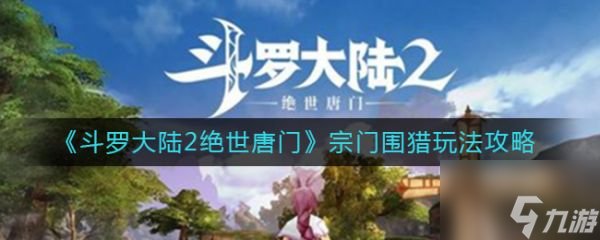 斗罗大陆2
绝世唐门
《斗罗大陆2绝世唐门》宗门围猎玩法攻略
九游